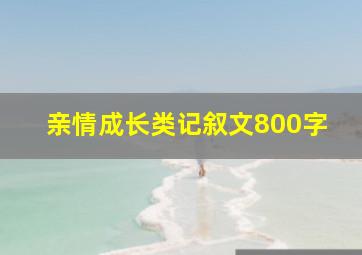 亲情成长类记叙文800字